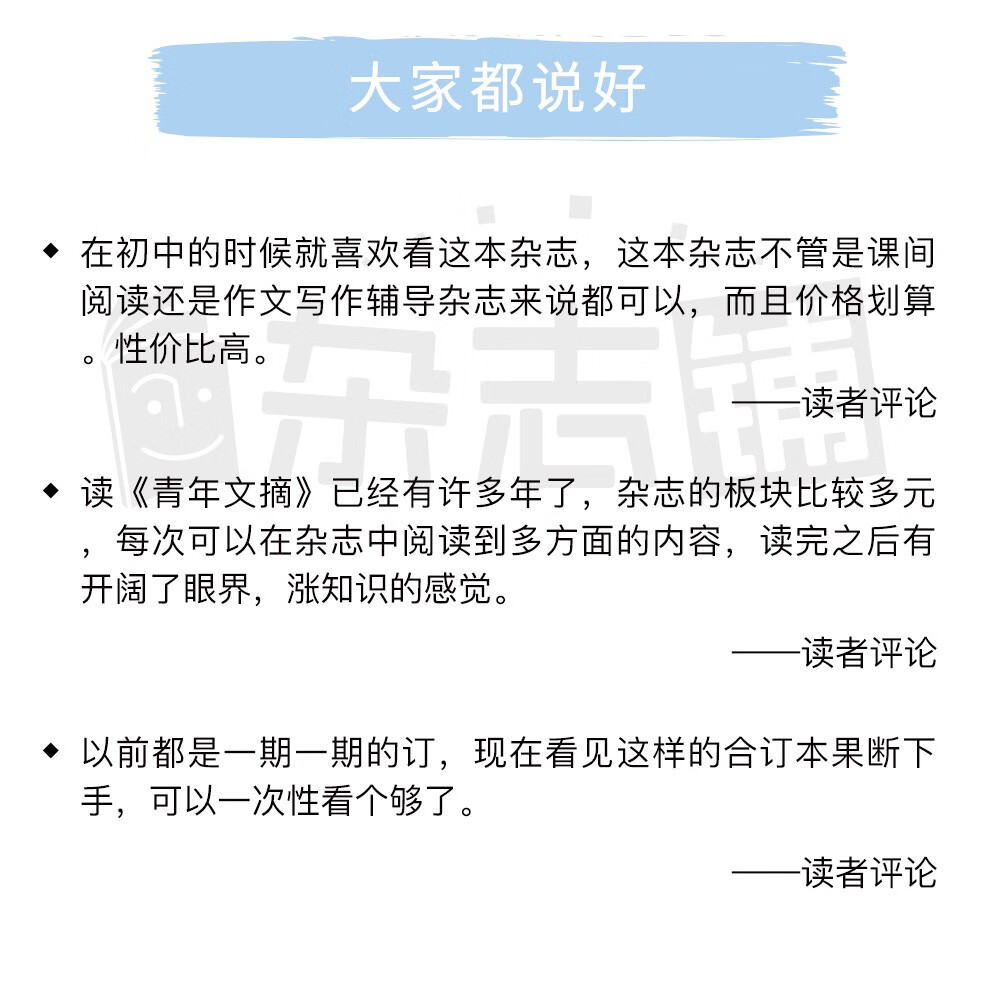 大家都说好

◆ 在初中的时候就喜欢看这本杂志，这本杂志不管是课间阅读还是作文写作辅导杂志来说都可以，而且价格划算。性价比高。

——读者评论

◆ 读《青年文摘》已经有许多年了，杂志的板块比较多元，每次可以在杂志中阅读到多方面的内容，读完之后有开阔了眼界，涨知识的感觉。

——读者评论

◆ 以前都是一期一期的订，现在看见这样的合订本果断下手，可以一次性看个够了。

——读者评论

杂志铺